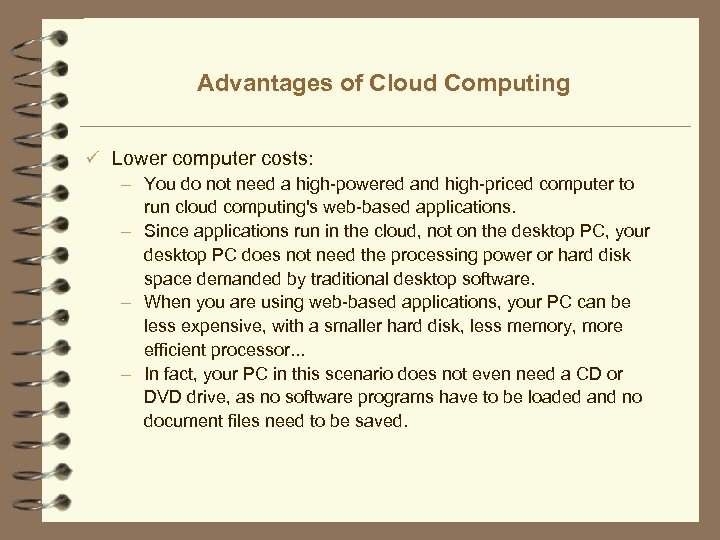 Advantages of Cloud Computing

✓ Lower computer costs:

– You do not need a high-powered and high-priced computer to run cloud computing's web-based applications.

– Since applications run in the cloud, not on the desktop PC, your desktop PC does not need the processing power or hard disk space demanded by traditional desktop software.

– When you are using web-based applications, your PC can be less expensive, with a smaller hard disk, less memory, more efficient processor...

– In fact, your PC in this scenario does not even need a CD or DVD drive, as no software programs have to be loaded and no document files need to be saved.